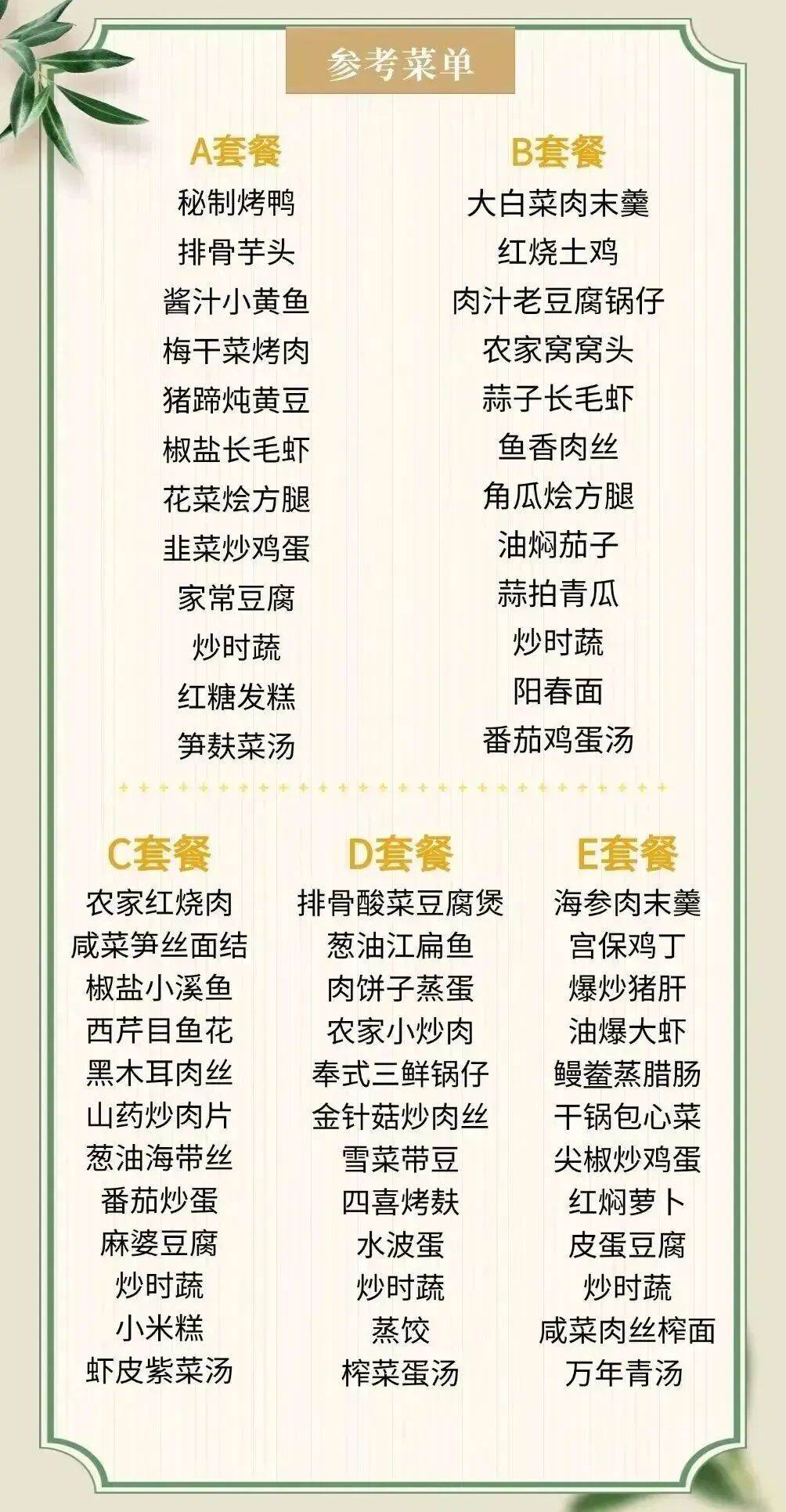 参考菜单

A套餐
秘制烤鸭
排骨芋头
酱汁小黄鱼
梅干菜烤肉
猪蹄炖黄豆
椒盐长毛虾
花菜烩方腿
韭菜炒鸡蛋
家常豆腐
炒时蔬
红糖发糕
笋麸菜汤

B套餐
大白菜肉末羹
红烧土鸡
肉汁老豆腐锅仔
农家窝窝头
蒜子长毛虾
鱼香肉丝
角瓜烩方腿
油焖茄子
蒜拍青瓜
炒时蔬
阳春面
番茄鸡蛋汤

C套餐
农家红烧肉
咸菜笋丝面结
椒盐小溪鱼
西芹目鱼花
黑木耳肉丝
山药炒肉片
葱油海带丝
番茄炒蛋
麻婆豆腐
炒时蔬
小米糕
虾皮紫菜汤

D套餐
排骨酸菜豆腐煲
葱油江扁鱼
肉饼子蒸蛋
农家小炒肉
奉式三鲜锅仔
金针菇炒肉丝
雪菜带豆
四喜烤麸
水波蛋
炒时蔬
蒸饺
榨菜蛋汤

E套餐
海参肉末羹
宫保鸡丁
爆炒猪肝
油爆大虾
鳗鲞蒸腊肠
干锅包心菜
尖椒炒鸡蛋
红焖萝卜
皮蛋豆腐
炒时蔬
咸菜肉丝榨面
万年青汤